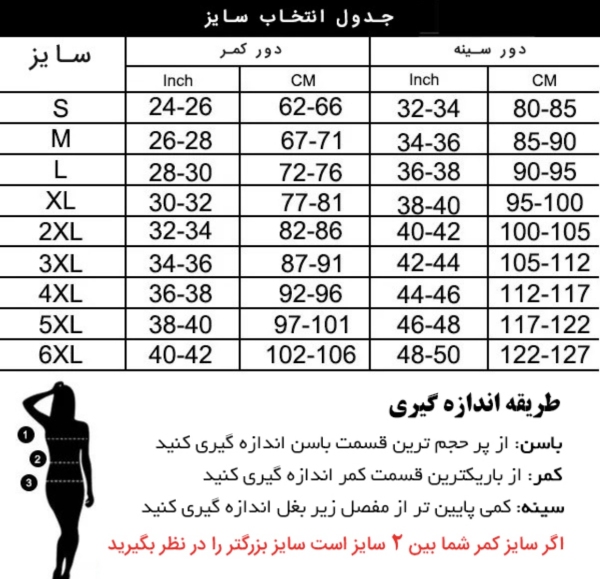 جدول انتخاب سایز

| سایز | دور کمر Inch | دور کمر CM | دور سینه Inch | دور سینه CM |
|---|---|---|---|---|
| S | 24-26 | 62-66 | 32-34 | 80-85 |
| M | 26-28 | 67-71 | 34-36 | 85-90 |
| L | 28-30 | 72-76 | 36-38 | 90-95 |
| XL | 30-32 | 77-81 | 38-40 | 95-100 |
| 2XL | 32-34 | 82-86 | 40-42 | 100-105 |
| 3XL | 34-36 | 87-91 | 42-44 | 105-112 |
| 4XL | 36-38 | 92-96 | 44-46 | 112-117 |
| 5XL | 38-40 | 97-101 | 46-48 | 117-122 |
| 6XL | 40-42 | 102-106 | 48-50 | 122-127 |

1
2
3

طریقه اندازه گیری

باسن: از پر حجم ترین قسمت باسن اندازه گیری کنید

کمر: از باریکترین قسمت کمر اندازه گیری کنید

سینه: کمی پایین تر از مفصل زیر بغل اندازه گیری کنید

اگر سایز کمر شما بین ۲ سایز است سایز بزرگتر را در نظر بگیرید